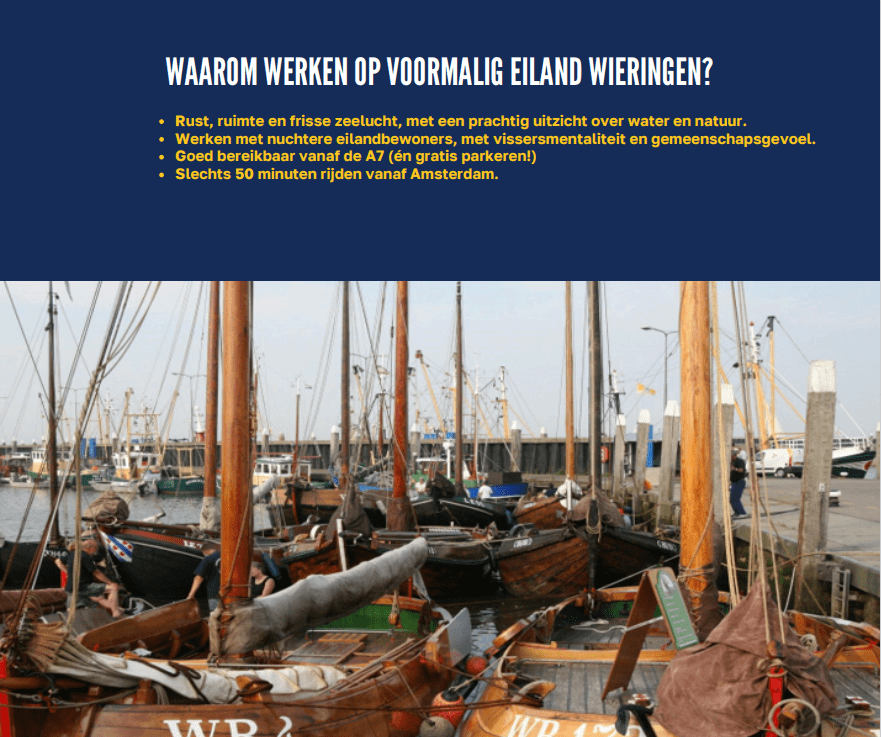 WAAROM WERKEN OP VOORMALIG EILAND WIERINGEN?

• Rust, ruimte en frisse zeelucht, met een prachtig uitzicht over water en natuur.
• Werken met nuchtere eilandbewoners, met vissersmentaliteit en gemeenschapsgevoel.
• Goed bereikbaar vanaf de A7 (én gratis parkeren!)
• Slechts 50 minuten rijden vanaf Amsterdam.